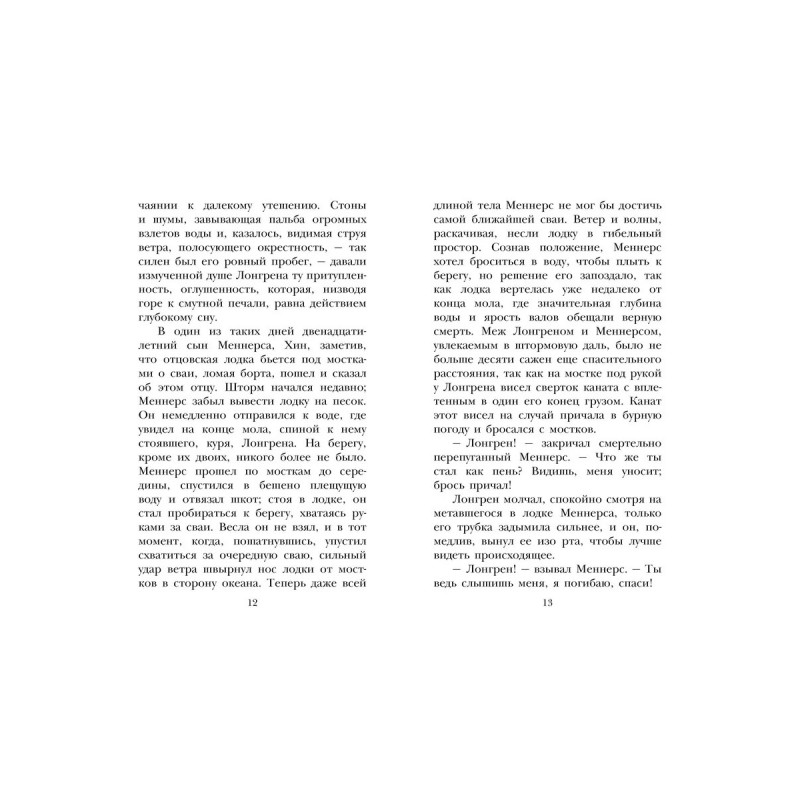 чаянии к далекому утешению. Стоны и шумы, завывающая пальба огромных взлетов воды и, казалось, видимая струя ветра, полосующего окрестность, — так силен был его ровный пробег, — давали измученной душе Лонгрена ту притупленность, оглушенность, которая, низводя горе к смутной печали, равна действием глубокому сну.

В один из таких дней двенадцатилетний сын Меннерса, Хин, заметив, что отцовская лодка бьется под мостками о сваи, ломая борта, пошел и сказал об этом отцу. Шторм начался недавно; Меннерс забыл вывести лодку на песок. Он немедленно отправился к воде, где увидел на конце мола, спиной к нему стоявшего, куря, Лонгрена. На берегу, кроме их двоих, никого более не было. Меннерс прошел по мосткам до середины, спустился в бешено плещущую воду и отвязал шкот; стоя в лодке, он стал пробираться к берегу, хватаясь руками за сваи. Весла он не взял, и в тот момент, когда, пошатнувшись, упустил схватиться за очередную сваю, сильный удар ветра швырнул нос лодки от мостков в сторону океана. Теперь даже всей

12

длиной тела Меннерс не мог бы достичь самой ближайшей сваи. Ветер и волны, раскачивая, несли лодку в гибельный простор. Сознав положение, Меннерс хотел броситься в воду, чтобы плыть к берегу, но решение его запоздало, так как лодка вертелась уже недалеко от конца мола, где значительная глубина воды и ярость валов обещали верную смерть. Меж Лонгреном и Меннерсом, увлекаемым в штормовую даль, было не больше десяти сажен еще спасительного расстояния, так как на мостке под рукой у Лонгрена висел сверток каната с вплетенным в один его конец грузом. Канат этот висел на случай причала в бурную погоду и бросался с мостков.

— Лонгрен! — закричал смертельно перепуганный Меннерс. — Что же ты стал как пень? Видишь, меня уносит; брось причал!

Лонгрен молчал, спокойно смотря на метавшегося в лодке Меннерса, только его трубка задымила сильнее, и он, помедлив, вынул ее изо рта, чтобы лучше видеть происходящее.

— Лонгрен! — взывал Меннерс. — Ты ведь слышишь меня, я погибаю, спаси!

13